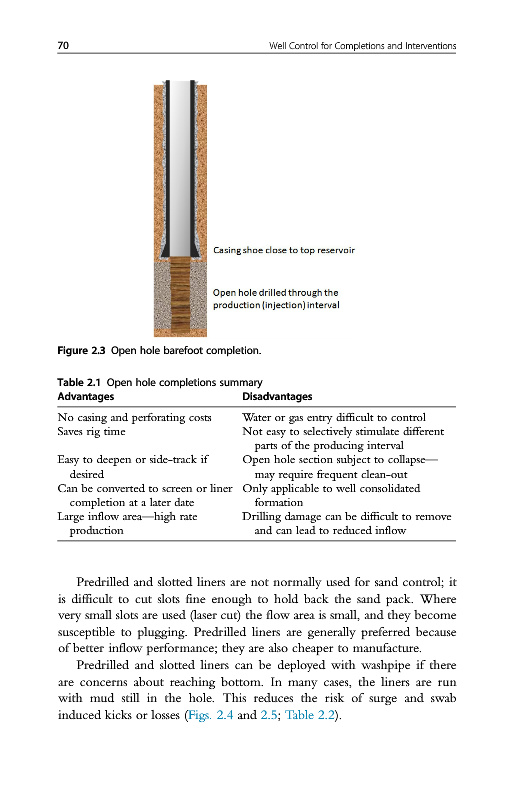 70 Well Control for Completions and Interventions

Casing shoe close to top reservoir

Open hole drilled through the production (injection) interval

Figure 2.3 Open hole barefoot completion.

Table 2.1 Open hole completions summary

| Advantages | Disadvantages |
|---|---|
| No casing and perforating costs | Water or gas entry difficult to control |
| Saves rig time | Not easy to selectively stimulate different parts of the producing interval |
| Easy to deepen or side-track if desired | Open hole section subject to collapse—may require frequent clean-out |
| Can be converted to screen or liner completion at a later date | Only applicable to well consolidated formation |
| Large inflow area—high rate production | Drilling damage can be difficult to remove and can lead to reduced inflow |

Predrilled and slotted liners are not normally used for sand control; it is difficult to cut slots fine enough to hold back the sand pack. Where very small slots are used (laser cut) the flow area is small, and they become susceptible to plugging. Predrilled liners are generally preferred because of better inflow performance; they are also cheaper to manufacture.

Predrilled and slotted liners can be deployed with washpipe if there are concerns about reaching bottom. In many cases, the liners are run with mud still in the hole. This reduces the risk of surge and swab induced kicks or losses (Figs. 2.4 and 2.5; Table 2.2).